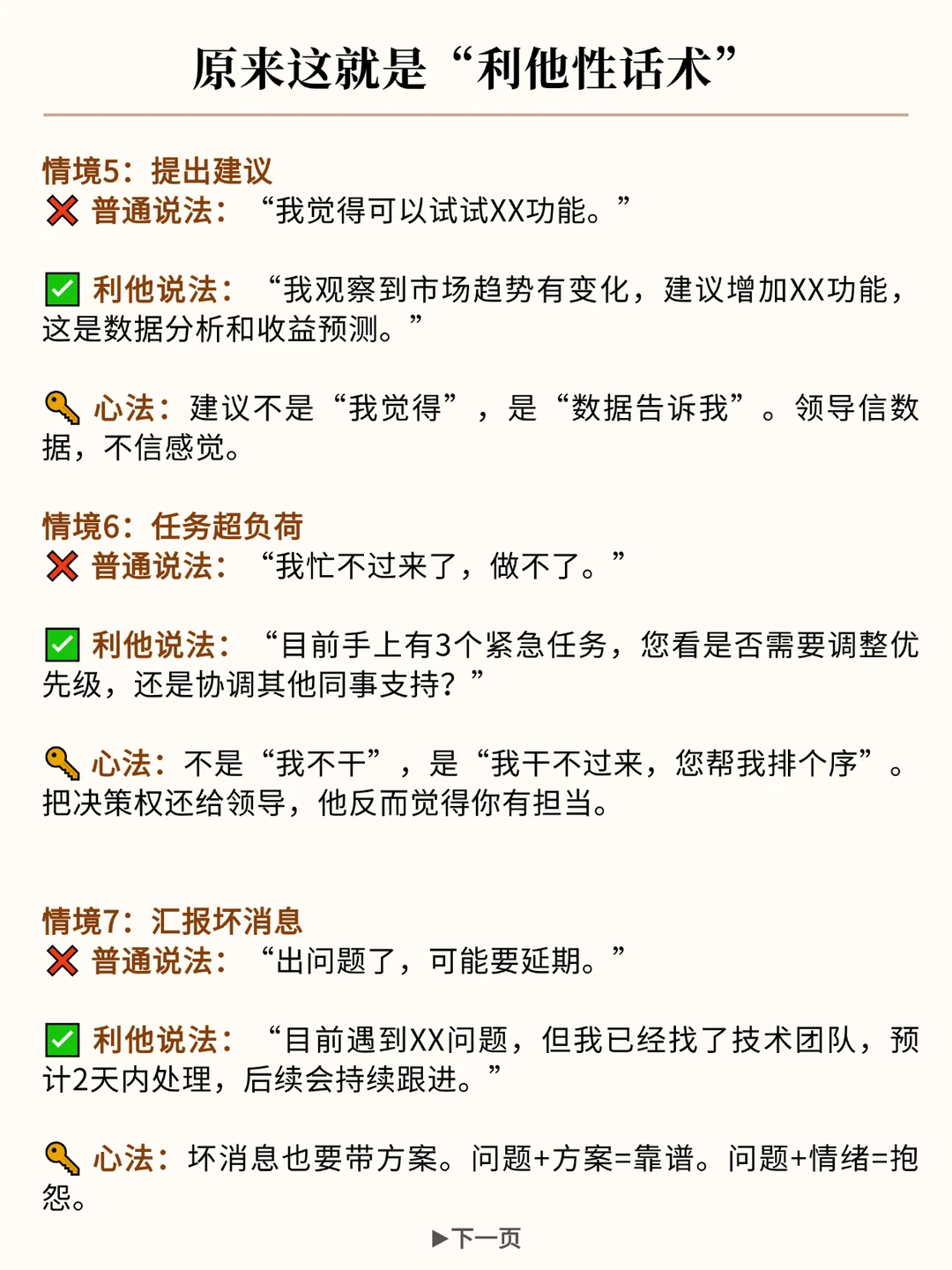 原来这就是“利他性话术”

情境5：提出建议
❌ 普通说法：“我觉得可以试试XX功能。”

✅ 利他说法：“我观察到市场趋势有变化，建议增加XX功能，这是数据分析和收益预测。”

🔑 心法：建议不是“我觉得”，是“数据告诉我”。领导信数据，不信感觉。

情境6：任务超负荷
❌ 普通说法：“我忙不过来了，做不了。”

✅ 利他说法：“目前手上有3个紧急任务，您看是否需要调整优先级，还是协调其他同事支持？”

🔑 心法：不是“我不干”，是“我干不过来，您帮我排个序”。把决策权还给领导，他反而觉得你有担当。

情境7：汇报坏消息
❌ 普通说法：“出问题了，可能要延期。”

✅ 利他说法：“目前遇到XX问题，但我已经找了技术团队，预计2天内处理，后续会持续跟进。”

🔑 心法：坏消息也要带方案。问题+方案=靠谱。问题+情绪=抱怨。

▶下一页